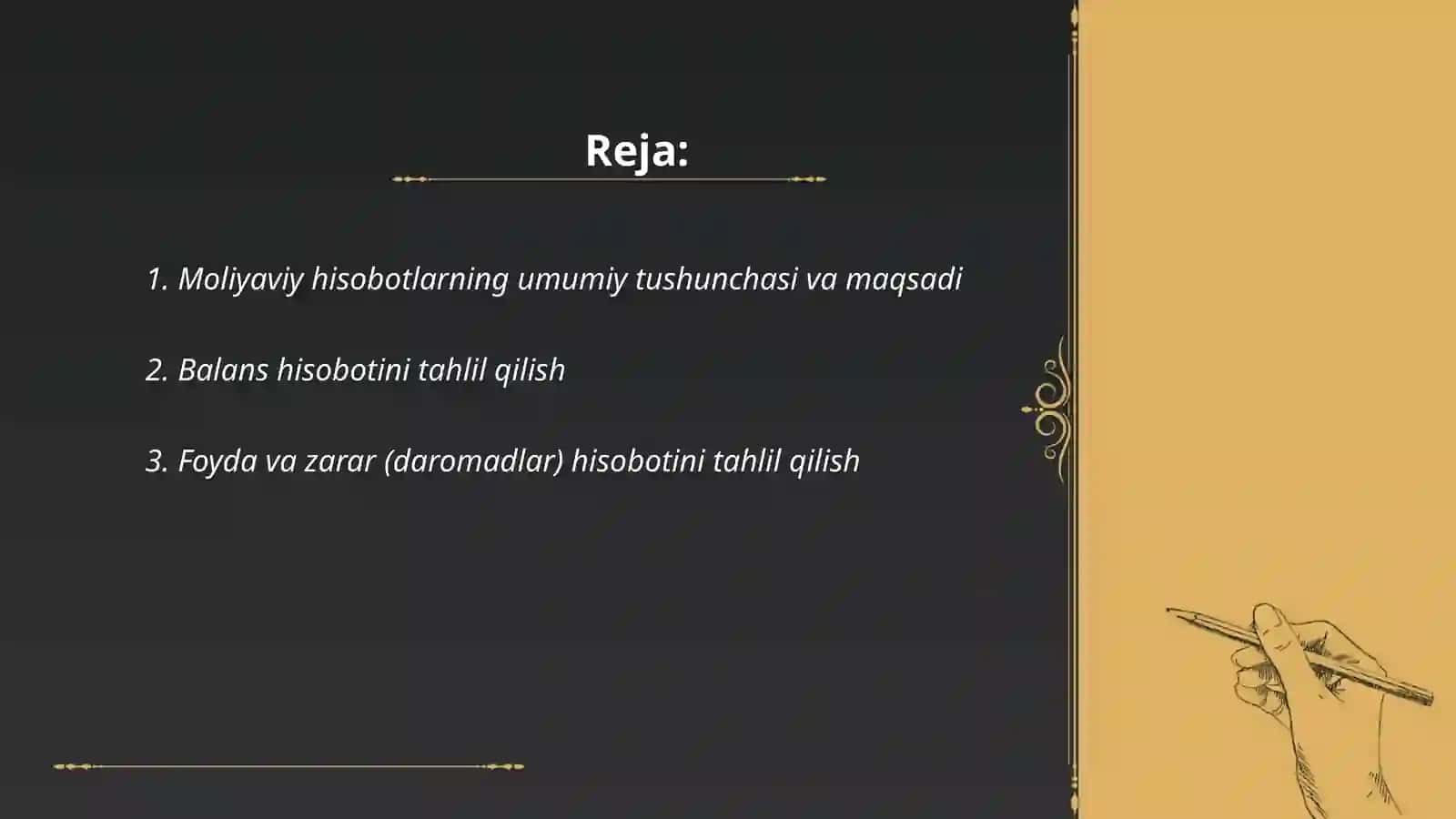 Reja:

1. Moliyaviy hisobotlarning umumiy tushunchasi va maqsadi

2. Balans hisobotini tahlil qilish

3. Foyda va zarar (daromadlar) hisobotini tahlil qilish